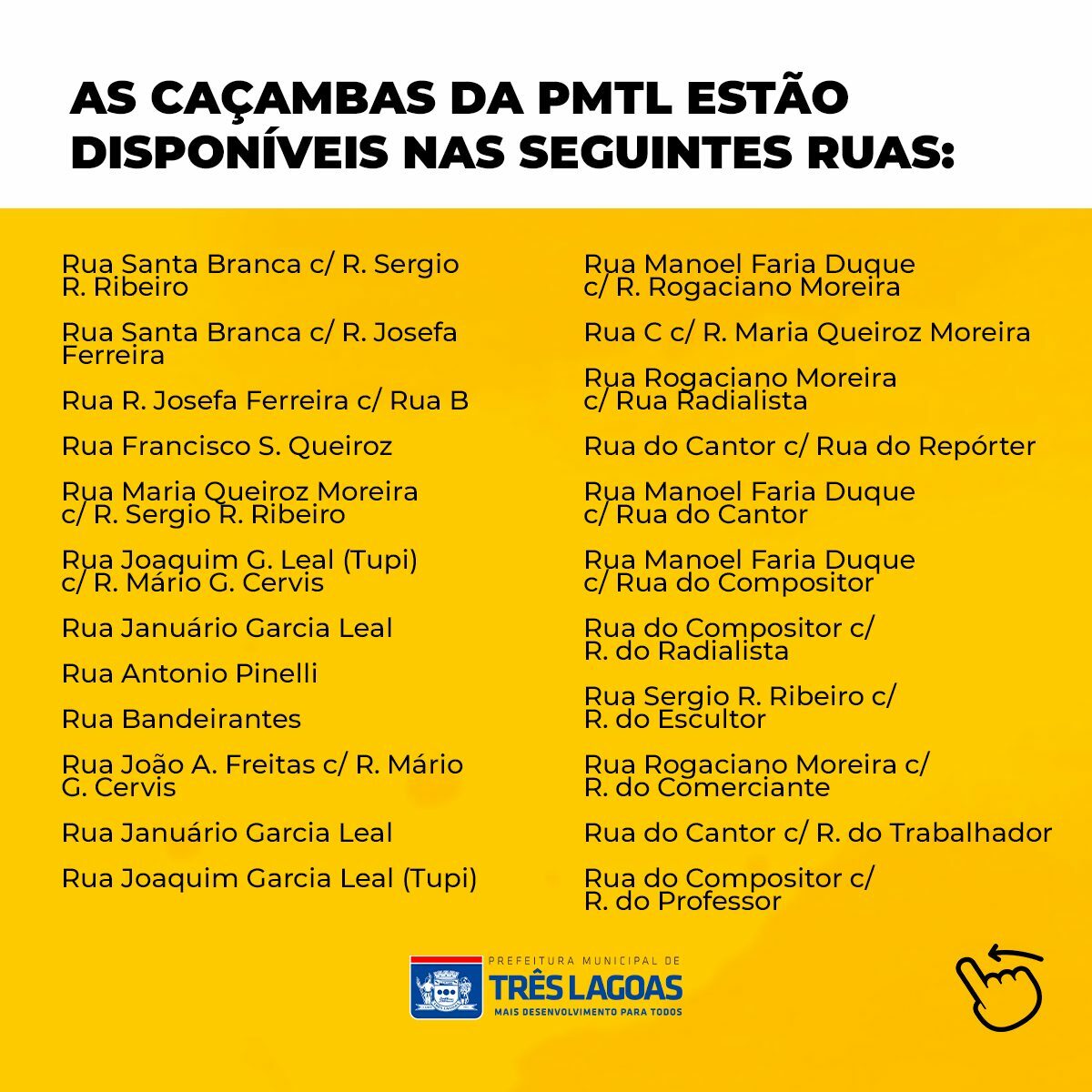 AS CAÇAMBAS DA PMTL ESTÃO DISPONÍVEIS NAS SEGUINTES RUAS:

Rua Santa Branca c/ R. Sergio R. Ribeiro

Rua Santa Branca c/ R. Josefa Ferreira

Rua R. Josefa Ferreira c/ Rua B

Rua Francisco S. Queiroz

Rua Maria Queiroz Moreira c/ R. Sergio R. Ribeiro

Rua Joaquim G. Leal (Tupi) c/ R. Mário G. Cervis

Rua Januário Garcia Leal

Rua Antonio Pinelli

Rua Bandeirantes

Rua João A. Freitas c/ R. Mário G. Cervis

Rua Januário Garcia Leal

Rua Joaquim Garcia Leal (Tupi)

Rua Manoel Faria Duque c/ R. Rogaciano Moreira

Rua C c/ R. Maria Queiroz Moreira

Rua Rogaciano Moreira c/ Rua Radialista

Rua do Cantor c/ Rua do Repórter

Rua Manoel Faria Duque c/ Rua do Cantor

Rua Manoel Faria Duque c/ Rua do Compositor

Rua do Compositor c/ R. do Radialista

Rua Sergio R. Ribeiro c/ R. do Escultor

Rua Rogaciano Moreira c/ R. do Comerciante

Rua do Cantor c/ R. do Trabalhador

Rua do Compositor c/ R. do Professor

PREFEITURA MUNICIPAL DE
TRÊS LAGOAS
MAIS DESENVOLVIMENTO PARA TODOS